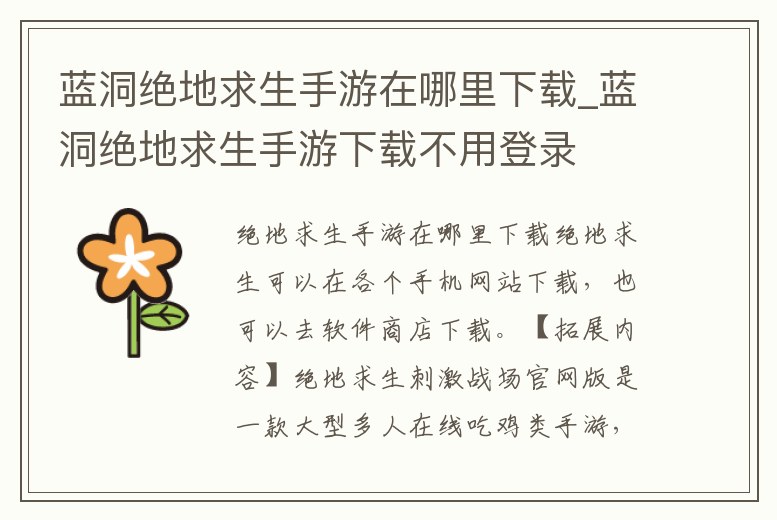 蓝洞绝地求生手游在哪里下载_蓝洞绝地求生手游下载不用登录

绝地求生手游在哪里下载绝地求生可以在各个手机网站下载，也可以去软件商店下载。【拓展内容】绝地求生刺激战场官网版是一款大型多人在线吃鸡类手游，